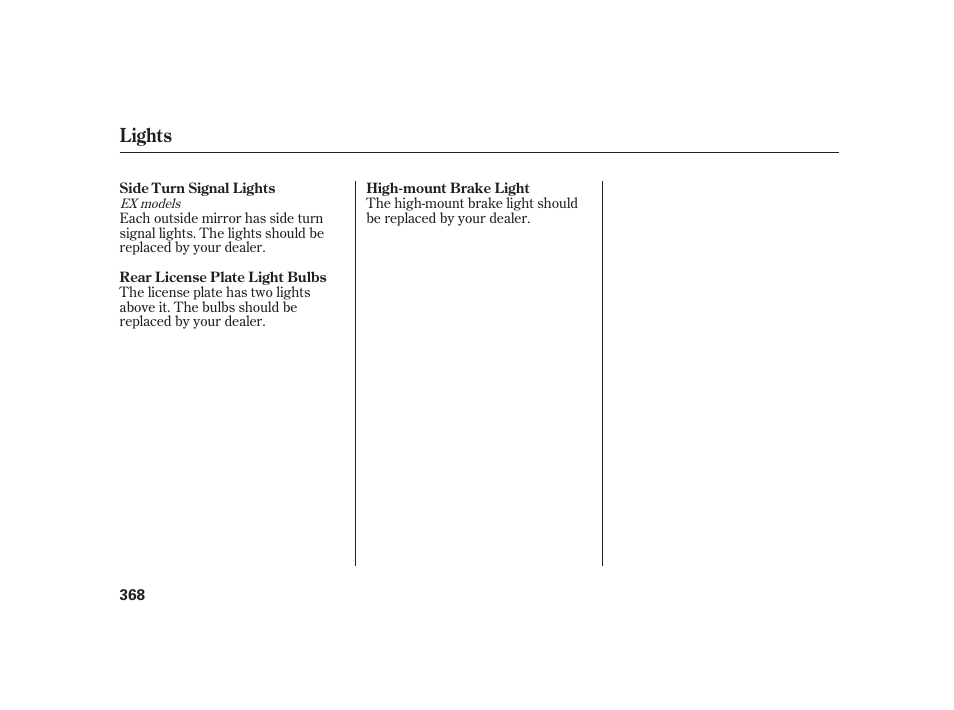 Lights

Side Turn Signal Lights
EX models
Each outside mirror has side turn signal lights. The lights should be replaced by your dealer.

Rear License Plate Light Bulbs
The license plate has two lights above it. The bulbs should be replaced by your dealer.

High-mount Brake Light
The high-mount brake light should be replaced by your dealer.

368